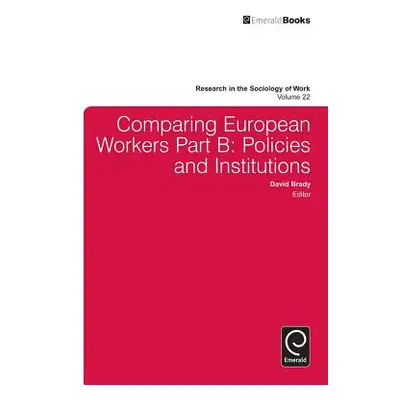 EmeraldBooks

Research in the Sociology of Work
Volume 22

Comparing European Workers Part B: Policies and Institutions

David Brady
Editor

Emerald